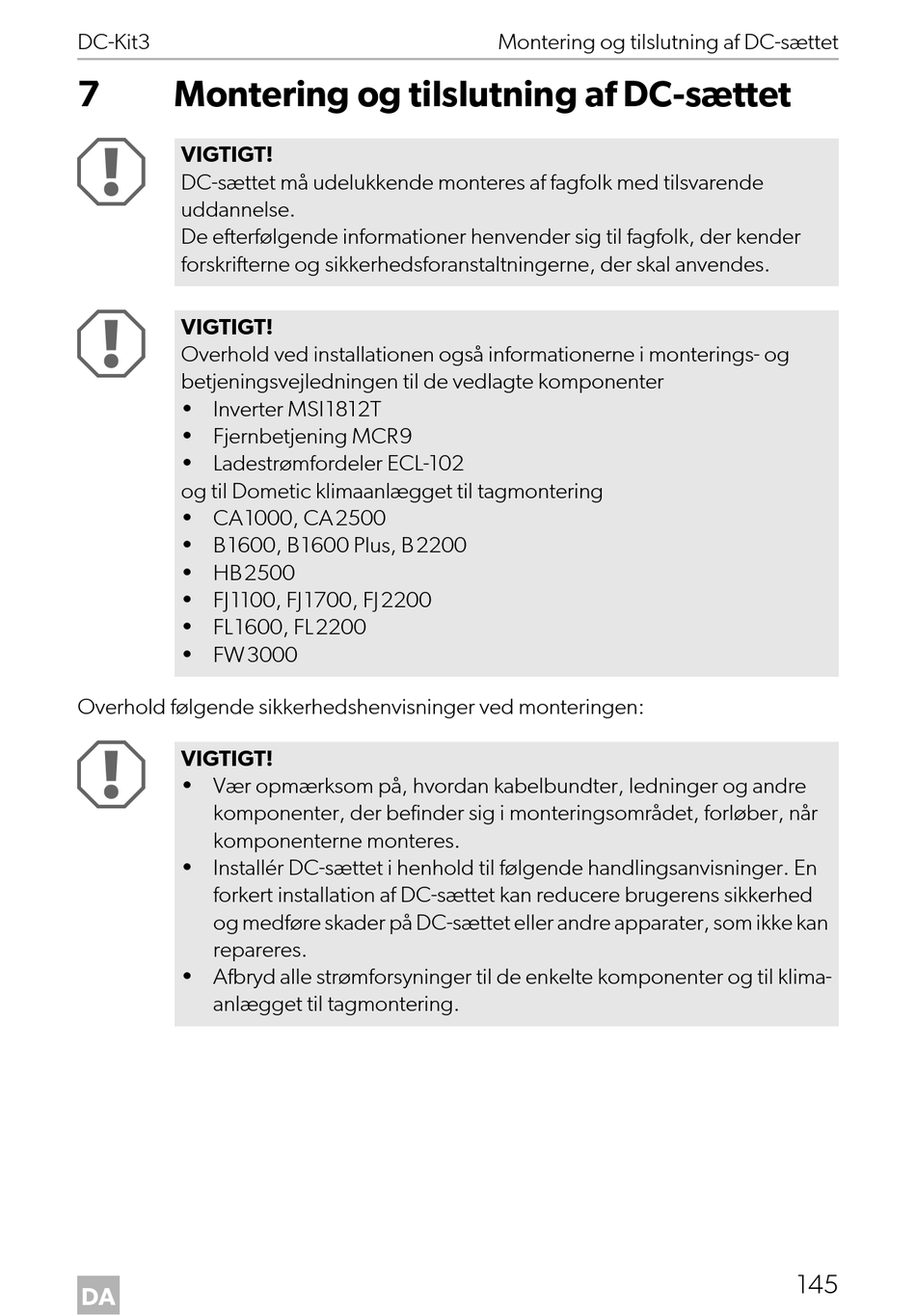 DC-Kit3 Montering og tilslutning af DC-sættet

7 Montering og tilslutning af DC-sættet

VIGTIGT!
DC-sættet må udelukkende monteres af fagfolk med tilsvarende uddannelse.
De efterfølgende informationer henvender sig til fagfolk, der kender forskrifterne og sikkerhedsforanstaltningerne, der skal anvendes.

VIGTIGT!
Overhold ved installationen også informationerne i monterings- og betjeningsvejledningen til de vedlagte komponenter
• Inverter MSI1812T
• Fjernbetjening MCR9
• Ladestrømfordeler ECL-102
og til Dometic klimaanlægget til tagmontering
• CA1000, CA2500
• B1600, B1600 Plus, B2200
• HB2500
• FJ1100, FJ1700, FJ2200
• FL1600, FL2200
• FW3000

Overhold følgende sikkerhedshenvisninger ved monteringen:

VIGTIGT!
• Vær opmærksom på, hvordan kabelbundter, ledninger og andre komponenter, der befinder sig i monteringsområdet, forløber, når komponenterne monteres.
• Installér DC-sættet i henhold til følgende handlingsanvisninger. En forkert installation af DC-sættet kan reducere brugerens sikkerhed og medføre skader på DC-sættet eller andre apparater, som ikke kan repareres.
• Afbryd alle strømforsyninger til de enkelte komponenter og til klimaanlægget til tagmontering.

DA

145